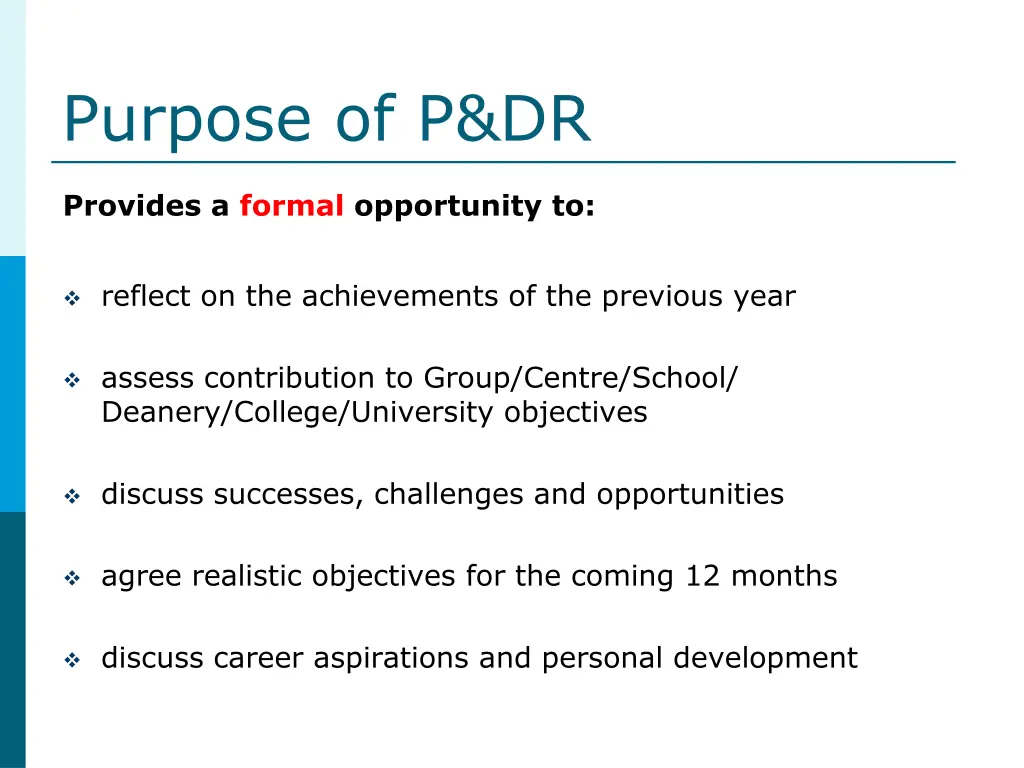 Purpose of P&DR

Provides a formal opportunity to:

❖ reflect on the achievements of the previous year

❖ assess contribution to Group/Centre/School/ Deanery/College/University objectives

❖ discuss successes, challenges and opportunities

❖ agree realistic objectives for the coming 12 months

❖ discuss career aspirations and personal development